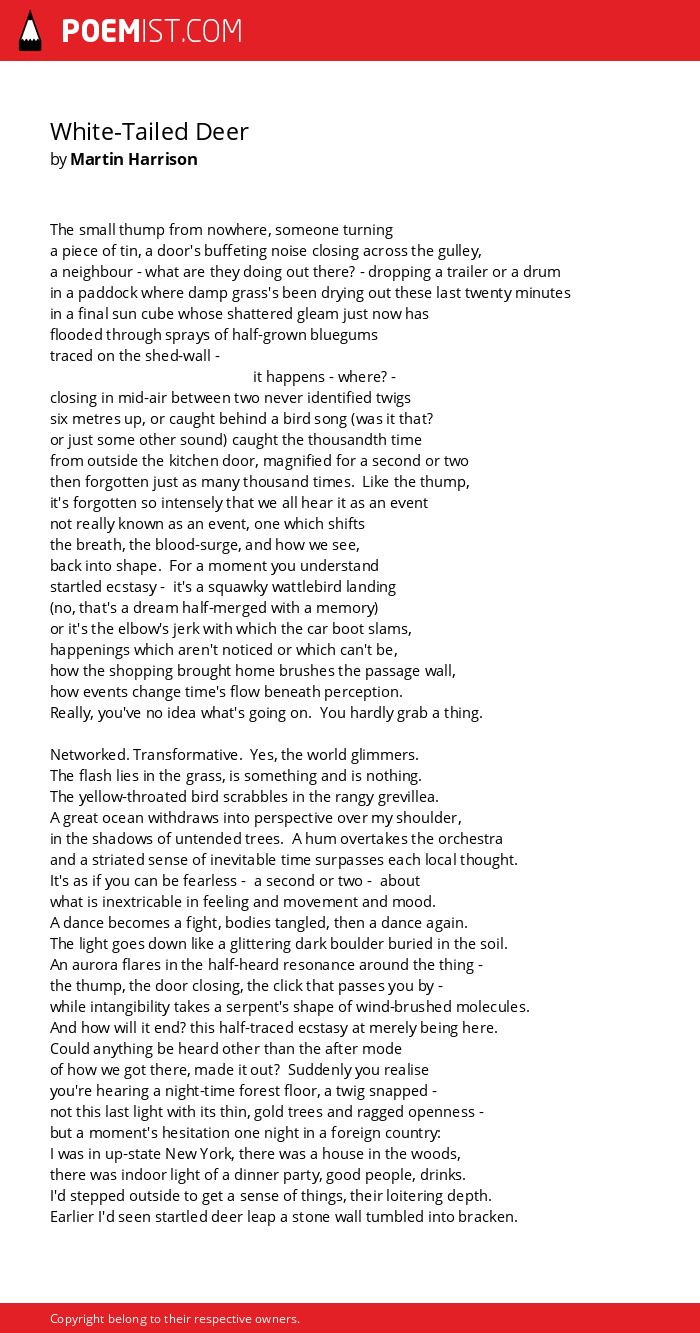 POEMIST.COM

White-Tailed Deer
by Martin Harrison

The small thump from nowhere, someone turning
a piece of tin, a door's buffeting noise closing across the gulley,
a neighbour - what are they doing out there? - dropping a trailer or a drum
in a paddock where damp grass's been drying out these last twenty minutes
in a final sun cube whose shattered gleam just now has
flooded through sprays of half-grown bluegums
traced on the shed-wall -
it happens - where? -
closing in mid-air between two never identified twigs
six metres up, or caught behind a bird song (was it that?
or just some other sound) caught the thousandth time
from outside the kitchen door, magnified for a second or two
then forgotten just as many thousand times. Like the thump,
it's forgotten so intensely that we all hear it as an event
not really known as an event, one which shifts
the breath, the blood-surge, and how we see,
back into shape. For a moment you understand
startled ecstasy - it's a squawky wattlebird landing
(no, that's a dream half-merged with a memory)
or it's the elbow's jerk with which the car boot slams,
happenings which aren't noticed or which can't be,
how the shopping brought home brushes the passage wall,
how events change time's flow beneath perception.
Really, you've no idea what's going on. You hardly grab a thing.

Networked. Transformative. Yes, the world glimmers.
The flash lies in the grass, is something and is nothing.
The yellow-throated bird scrabbles in the rangy grevillea.
A great ocean withdraws into perspective over my shoulder,
in the shadows of untended trees. A hum overtakes the orchestra
and a striated sense of inevitable time surpasses each local thought.
It's as if you can be fearless - a second or two - about
what is inextricable in feeling and movement and mood.
A dance becomes a fight, bodies tangled, then a dance again.
The light goes down like a glittering dark boulder buried in the soil.
An aurora flares in the half-heard resonance around the thing -
the thump, the door closing, the click that passes you by -
while intangibility takes a serpent's shape of wind-brushed molecules.
And how will it end? this half-traced ecstasy at merely being here.
Could anything be heard other than the after mode
of how we got there, made it out? Suddenly you realise
you're hearing a night-time forest floor, a twig snapped -
not this last light with its thin, gold trees and ragged openness -
but a moment's hesitation one night in a foreign country:
I was in up-state New York, there was a house in the woods,
there was indoor light of a dinner party, good people, drinks.
I'd stepped outside to get a sense of things, their loitering depth.
Earlier I'd seen startled deer leap a stone wall tumbled into bracken.

Copyright belong to their respective owners.